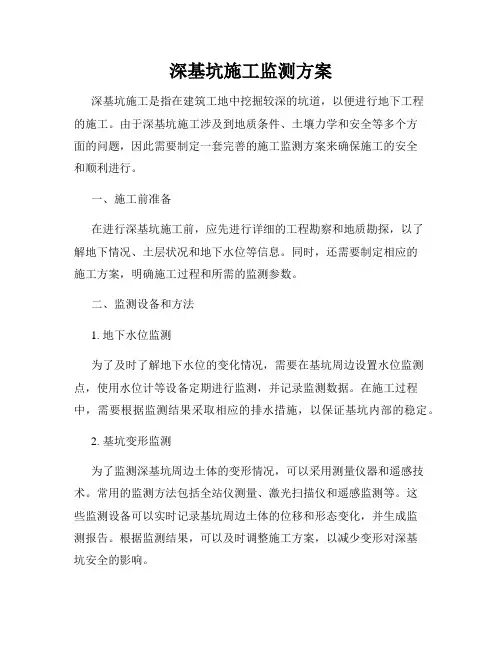 深基坑施工监测方案

深基坑施工是指在建筑工地中挖掘较深的坑道，以便进行地下工程的施工。由于深基坑施工涉及到地质条件、土壤力学和安全等多个方面的问题，因此需要制定一套完善的施工监测方案来确保施工的安全和顺利进行。

一、施工前准备

在进行深基坑施工前，应先进行详细的工程勘察和地质勘探，以了解地下情况、土层状况和地下水位等信息。同时，还需要制定相应的施工方案，明确施工过程和所需的监测参数。

二、监测设备和方法

1. 地下水位监测

为了及时了解地下水位的变化情况，需要在基坑周边设置水位监测点，使用水位计等设备定期进行监测，并记录监测数据。在施工过程中，需要根据监测结果采取相应的排水措施，以保证基坑内部的稳定。

2. 基坑变形监测

为了监测深基坑周边土体的变形情况，可以采用测量仪器和遥感技术。常用的监测方法包括全站仪测量、激光扫描仪和遥感监测等。这些监测设备可以实时记录基坑周边土体的位移和形态变化，并生成监测报告。根据监测结果，可以及时调整施工方案，以减少变形对深基坑安全的影响。